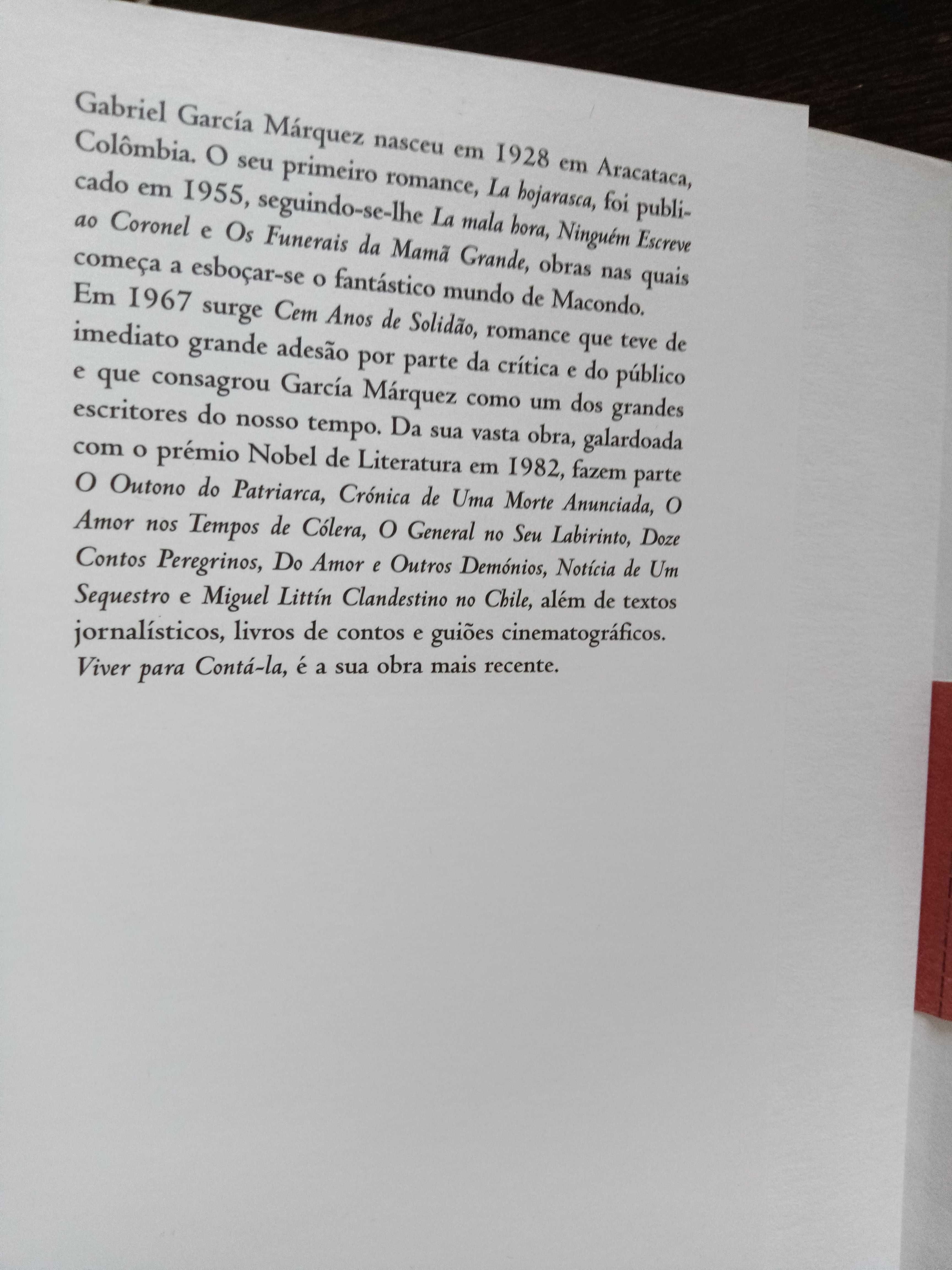 Gabriel García Márquez nasceu em 1928 em Aracataca, Colômbia. O seu primeiro romance, La hojarasca, foi publicado em 1955, seguindo-se-lhe La mala hora, Ninguém Escreve ao Coronel e Os Funerais da Mamã Grande, obras nas quais começa a esboçar-se o fantástico mundo de Macondo. Em 1967 surge Cem Anos de Solidão, romance que teve de imediato grande adesão por parte da crítica e do público e que consagrou García Márquez como um dos grandes escritores do nosso tempo. Da sua vasta obra, galardoada com o prémio Nobel de Literatura em 1982, fazem parte O Outono do Patriarca, Crónica de Uma Morte Anunciada, O Amor nos Tempos de Cólera, O General no Seu Labirinto, Doze Contos Peregrinos, Do Amor e Outros Demónios, Notícia de Um Sequestro e Miguel Littín Clandestino no Chile, além de textos jornalísticos, livros de contos e guiões cinematográficos. Viver para Contá-la, é a sua obra mais recente.